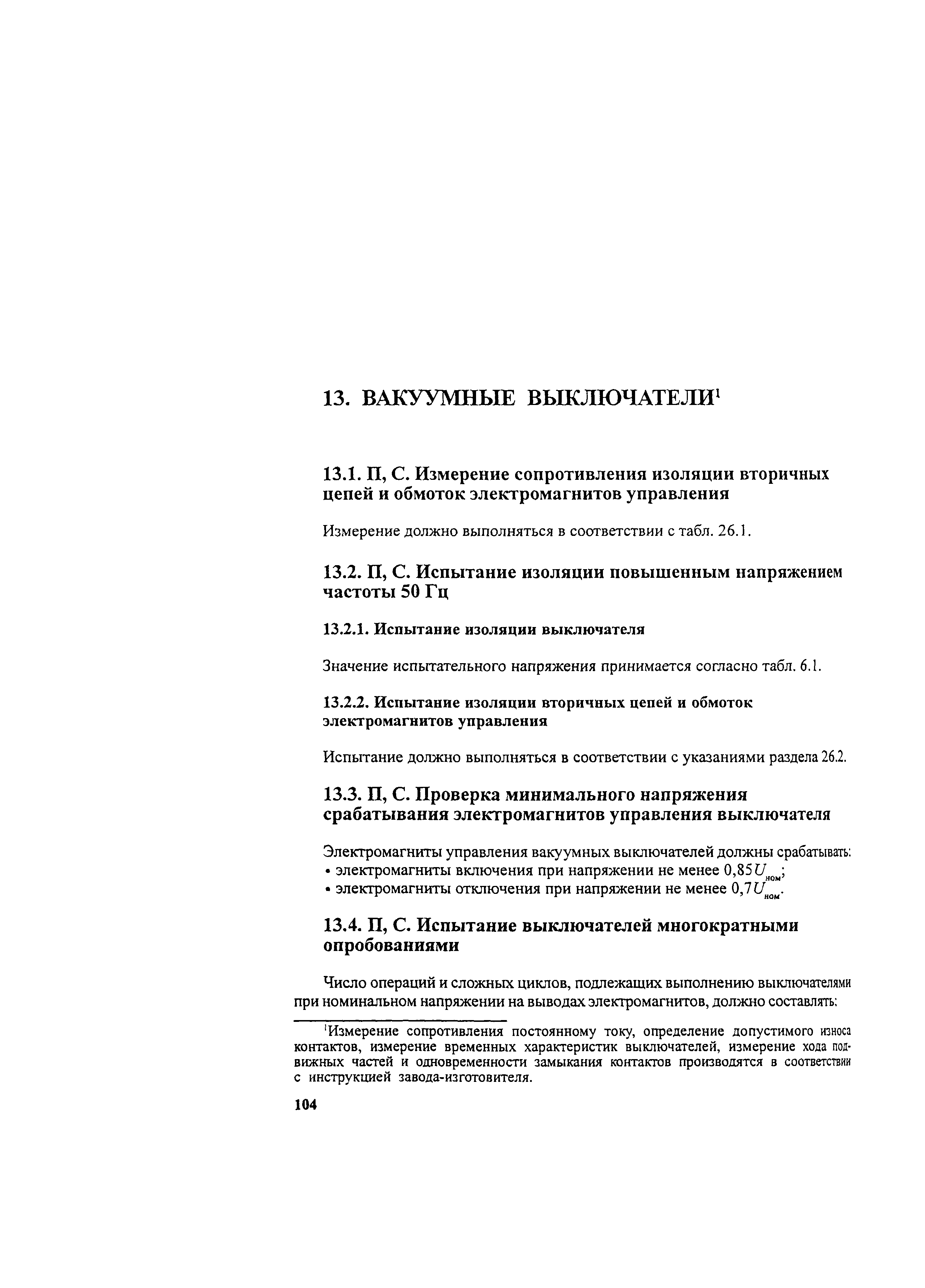 13. ВАКУУМНЫЕ ВЫКЛЮЧАТЕЛИ$^1$

13.1. П, С. Измерение сопротивления изоляции вторичных цепей и обмоток электромагнитов управления

Измерение должно выполняться в соответствии с табл. 26.1.

13.2. П, С. Испытание изоляции повышенным напряжением частоты 50 Гц

13.2.1. Испытание изоляции выключателя

Значение испытательного напряжения принимается согласно табл. 6.1.

13.2.2. Испытание изоляции вторичных цепей и обмоток электромагнитов управления

Испытание должно выполняться в соответствии с указаниями раздела 26.2.

13.3. П, С. Проверка минимального напряжения срабатывания электромагнитов управления выключателя

Электромагниты управления вакуумных выключателей должны срабатывать:
• электромагниты включения при напряжении не менее $0,85U_{ном}$;
• электромагниты отключения при напряжении не менее $0,7U_{ном}$.

13.4. П, С. Испытание выключателей многократными опробованиями

Число операций и сложных циклов, подлежащих выполнению выключателями при номинальном напряжении на выводах электромагнитов, должно составлять:

$^1$Измерение сопротивления постоянному току, определение допустимого износа контактов, измерение временных характеристик выключателей, измерение хода подвижных частей и одновременности замыкания контактов производятся в соответствии с инструкцией завода-изготовителя.

104